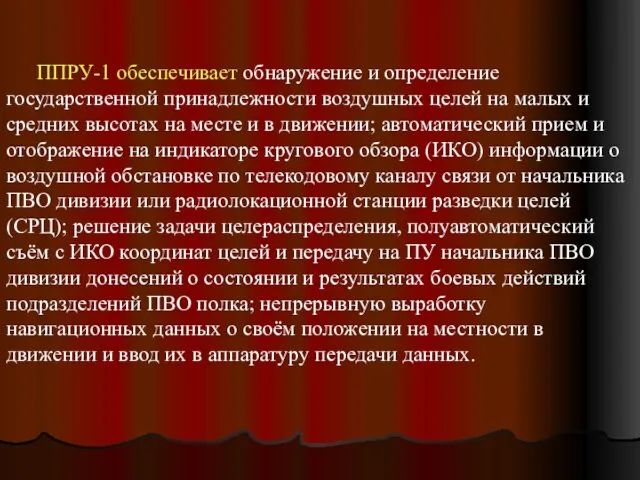 ППРУ-1 обеспечивает обнаружение и определение государственной принадлежности воздушных целей на малых и средних высотах на месте и в движении; автоматический прием и отображение на индикаторе кругового обзора (ИКО) информации о воздушной обстановке по телекодовому каналу связи от начальника ПВО дивизии или радиолокационной станции разведки целей (СРЦ); решение задачи целераспределения, полуавтоматический съём с ИКО координат целей и передачу на ПУ начальника ПВО дивизии донесений о состоянии и результатах боевых действий подразделений ПВО полка; непрерывную выработку навигационных данных о своём положении на местности в движении и ввод их в аппаратуру передачи данных.